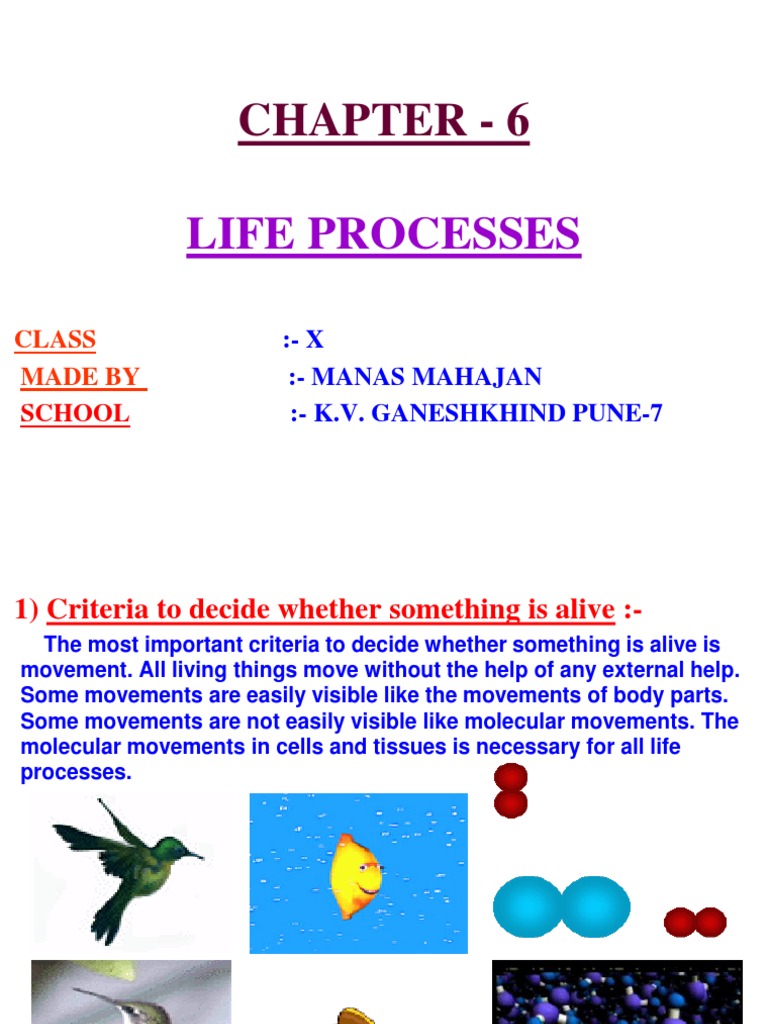 CHAPTER - 6

LIFE PROCESSES

CLASS :- X
MADE BY :- MANAS MAHAJAN
SCHOOL :- K.V. GANESHKHIND PUNE-7

1) Criteria to decide whether something is alive :-

The most important criteria to decide whether something is alive is movement. All living things move without the help of any external help. Some movements are easily visible like the movements of body parts. Some movements are not easily visible like molecular movements. The molecular movements in cells and tissues is necessary for all life processes.